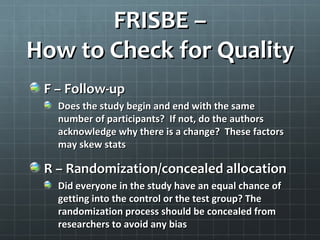 FRISBE –
How to Check for Quality

F – Follow-up

Does the study begin and end with the same number of participants? If not, do the authors acknowledge why there is a change? These factors may skew stats

R – Randomization/concealed allocation

Did everyone in the study have an equal chance of getting into the control or the test group? The randomization process should be concealed from researchers to avoid any bias